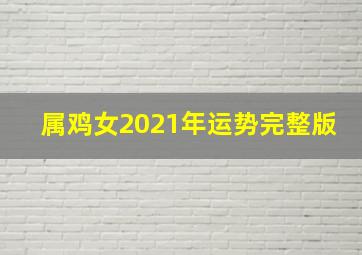 属鸡女2021年运势完整版